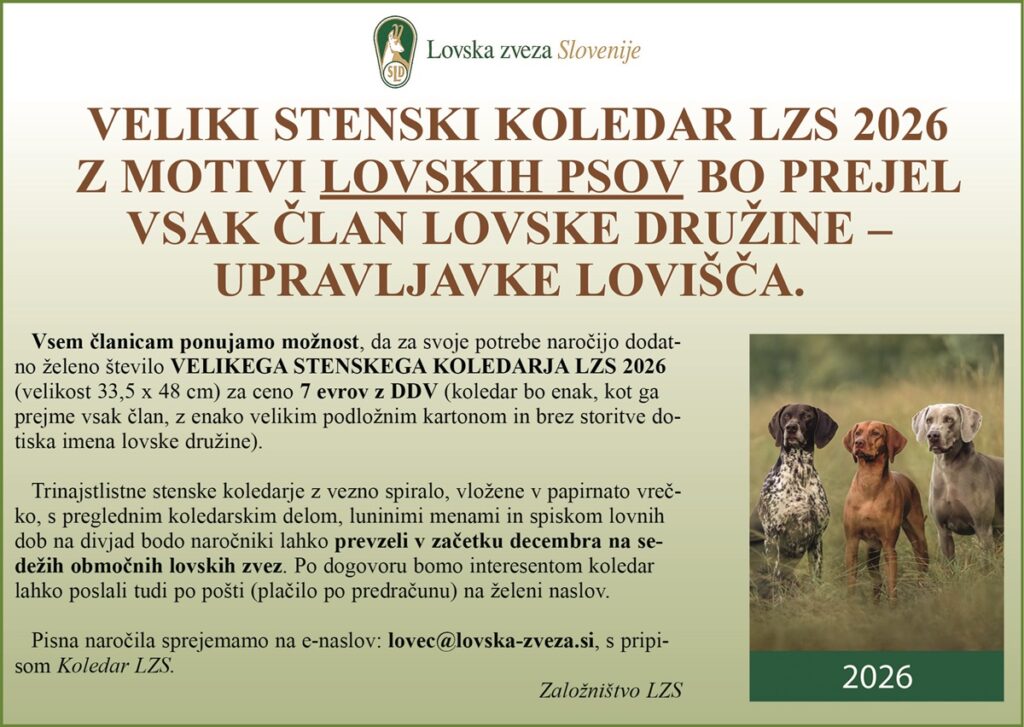 SLD

Lovska zveza Slovenije

VELIKI STENSKI KOLEDAR LZS 2026 Z MOTIVI LOVSKIH PSOV BO PREJEL VSAK ČLAN LOVSKE DRUŽINE – UPRAVLJAVKE LOVIŠČA.

Vsem članicam ponujamo možnost, da za svoje potrebe naročijo dodatno želeno število VELIKEGA STENSKEGA KOLEDARJA LZS 2026 (velikost 33,5 x 48 cm) za ceno 7 evrov z DDV (koledar bo enak, kot ga prejme vsak član, z enako velikim podložnim kartonom in brez storitve dotiska imena lovske družine).

Trinajstlistne stenske koledarje z vezno spiralo, vložene v papirnato vrečko, s preglednim koledarskim delom, luninimi menami in spiskom lovnih dob na divjad bodo naročniki lahko prevzeli v začetku decembra na sedežih območnih lovskih zvez. Po dogovoru bomo interesentom koledar lahko poslali tudi po pošti (plačilo po predračunu) na želeni naslov.

Pisna naročila sprejemamo na e-naslov: lovec@lovska-zveza.si, s pripisom Koledar LZS.

Založništvo LZS

2026